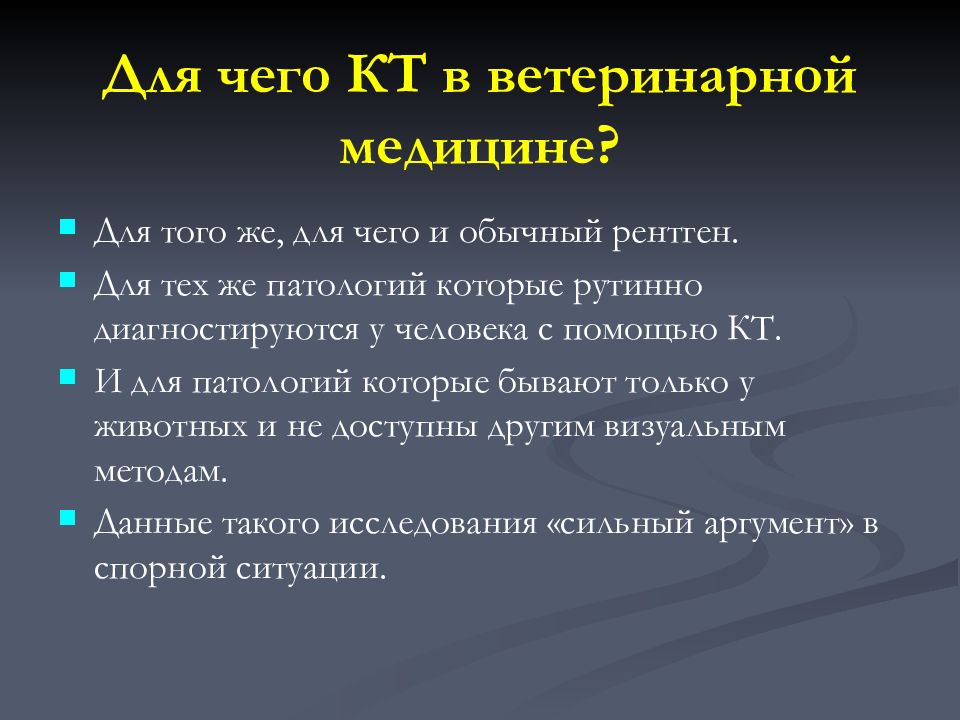 Для чего КТ в ветеринарной медицине?

- Для того же, для чего и обычный рентген.
- Для тех же патологий которые рутинно диагностируются у человека с помощью КТ.
- И для патологий которые бывают только у животных и не доступны другим визуальным методам.
- Данные такого исследования «сильный аргумент» в спорной ситуации.